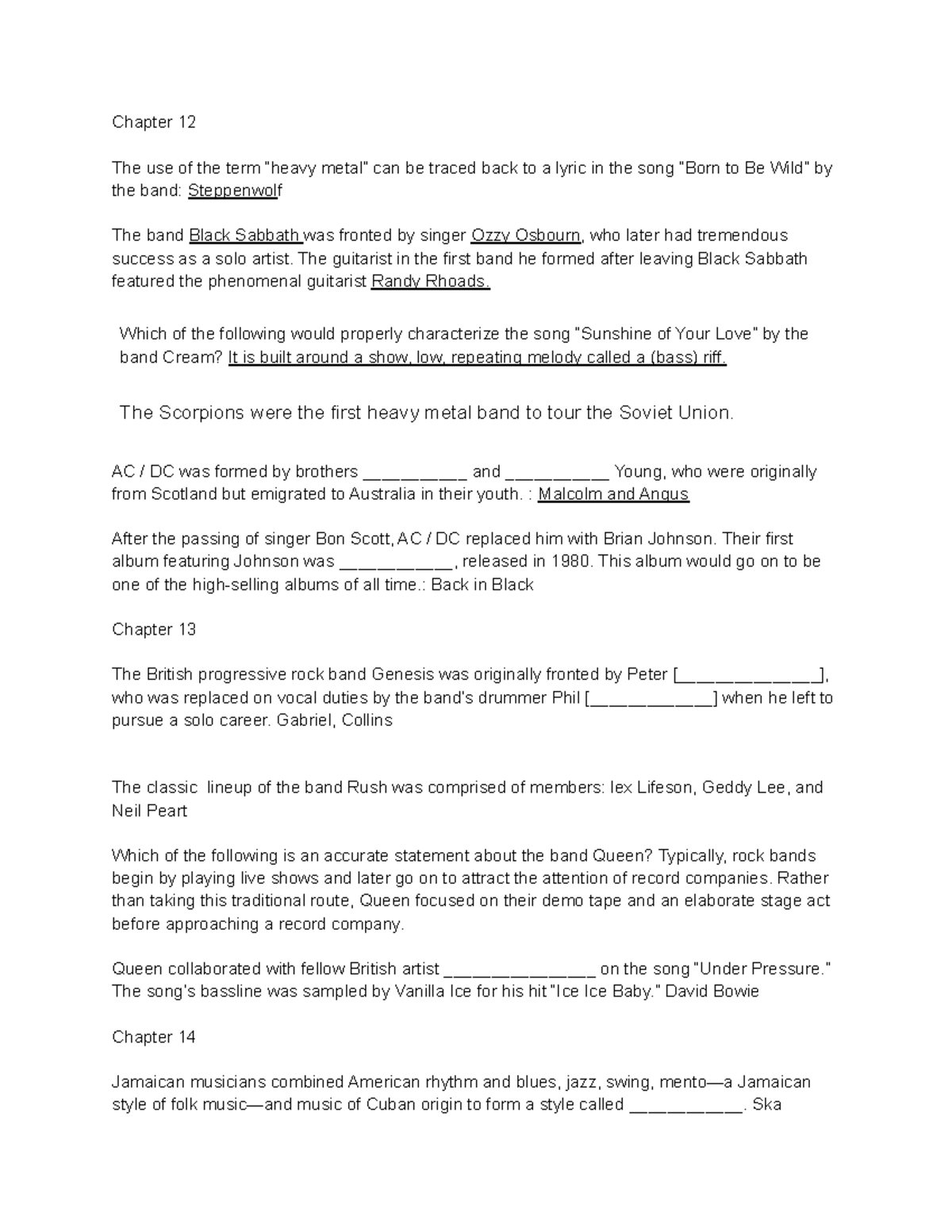 Chapter 12

The use of the term "heavy metal" can be traced back to a lyric in the song "Born to Be Wild" by the band: Steppenwolf

The band Black Sabbath was fronted by singer Ozzy Osbourn, who later had tremendous success as a solo artist. The guitarist in the first band he formed after leaving Black Sabbath featured the phenomenal guitarist Randy Rhoads.

Which of the following would properly characterize the song "Sunshine of Your Love" by the band Cream? It is built around a show, low, repeating melody called a (bass) riff.

The Scorpions were the first heavy metal band to tour the Soviet Union.

AC / DC was formed by brothers __________ and __________ Young, who were originally from Scotland but emigrated to Australia in their youth. : Malcolm and Angus

After the passing of singer Bon Scott, AC / DC replaced him with Brian Johnson. Their first album featuring Johnson was ___________, released in 1980. This album would go on to be one of the high-selling albums of all time.: Back in Black

Chapter 13

The British progressive rock band Genesis was originally fronted by Peter [_____________], who was replaced on vocal duties by the band's drummer Phil [____________] when he left to pursue a solo career. Gabriel, Collins

The classic lineup of the band Rush was comprised of members: lex Lifeson, Geddy Lee, and Neil Peart

Which of the following is an accurate statement about the band Queen? Typically, rock bands begin by playing live shows and later go on to attract the attention of record companies. Rather than taking this traditional route, Queen focused on their demo tape and an elaborate stage act before approaching a record company.

Queen collaborated with fellow British artist _______________ on the song "Under Pressure." The song's bassline was sampled by Vanilla Ice for his hit "Ice Ice Baby." David Bowie

Chapter 14

Jamaican musicians combined American rhythm and blues, jazz, swing, mento—a Jamaican style of folk music—and music of Cuban origin to form a style called ___________. Ska